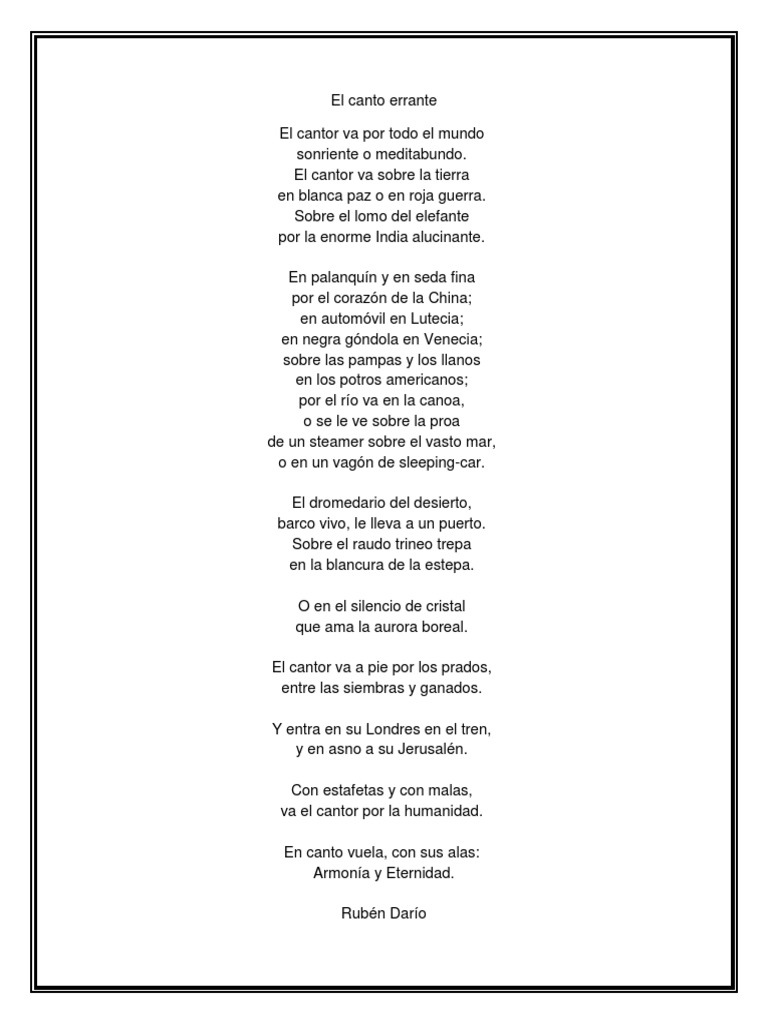 El canto errante

El cantor va por todo el mundo
sonriente o meditabundo.
El cantor va sobre la tierra
en blanca paz o en roja guerra.
Sobre el lomo del elefante
por la enorme India alucinante.

En palanquín y en seda fina
por el corazón de la China;
en automóvil en Lutecia;
en negra góndola en Venecia;
sobre las pampas y los llanos
en los potros americanos;
por el río va en la canoa,
o se le ve sobre la proa
de un steamer sobre el vasto mar,
o en un vagón de sleeping-car.

El dromedario del desierto,
barco vivo, le lleva a un puerto.
Sobre el raudo trineo trepa
en la blancura de la estepa.

O en el silencio de cristal
que ama la aurora boreal.

El cantor va a pie por los prados,
entre las siembras y ganados.

Y entra en su Londres en el tren,
y en asno a su Jerusalén.

Con estafetas y con malas,
va el cantor por la humanidad.

En canto vuela, con sus alas:
Armonía y Eternidad.

Rubén Darío